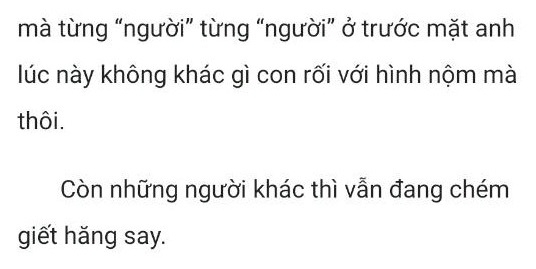 mà từng “người” từng “người” ở trước mặt anh lúc này không khác gì con rối với hình nộm mà thôi.

Còn những người khác thì vẫn đang chém giết hăng say.